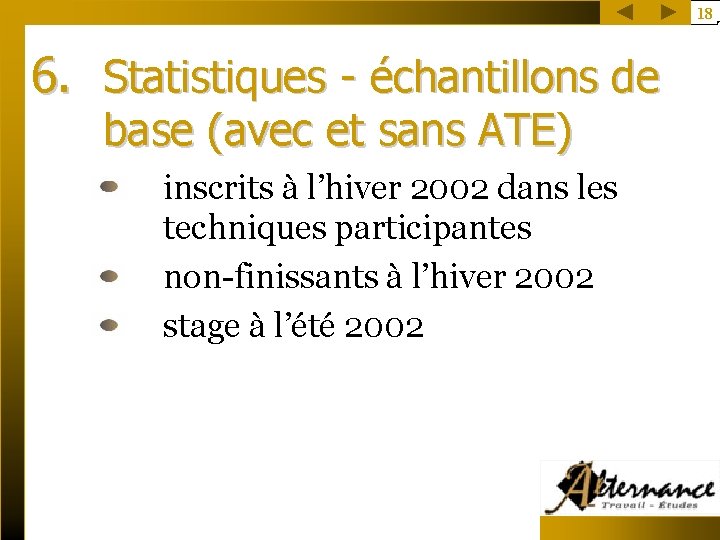 18

6. Statistiques - échantillons de base (avec et sans ATE)

• inscrits à l'hiver 2002 dans les techniques participantes
• non-finissants à l'hiver 2002
• stage à l'été 2002

Alternance
Travail - Études